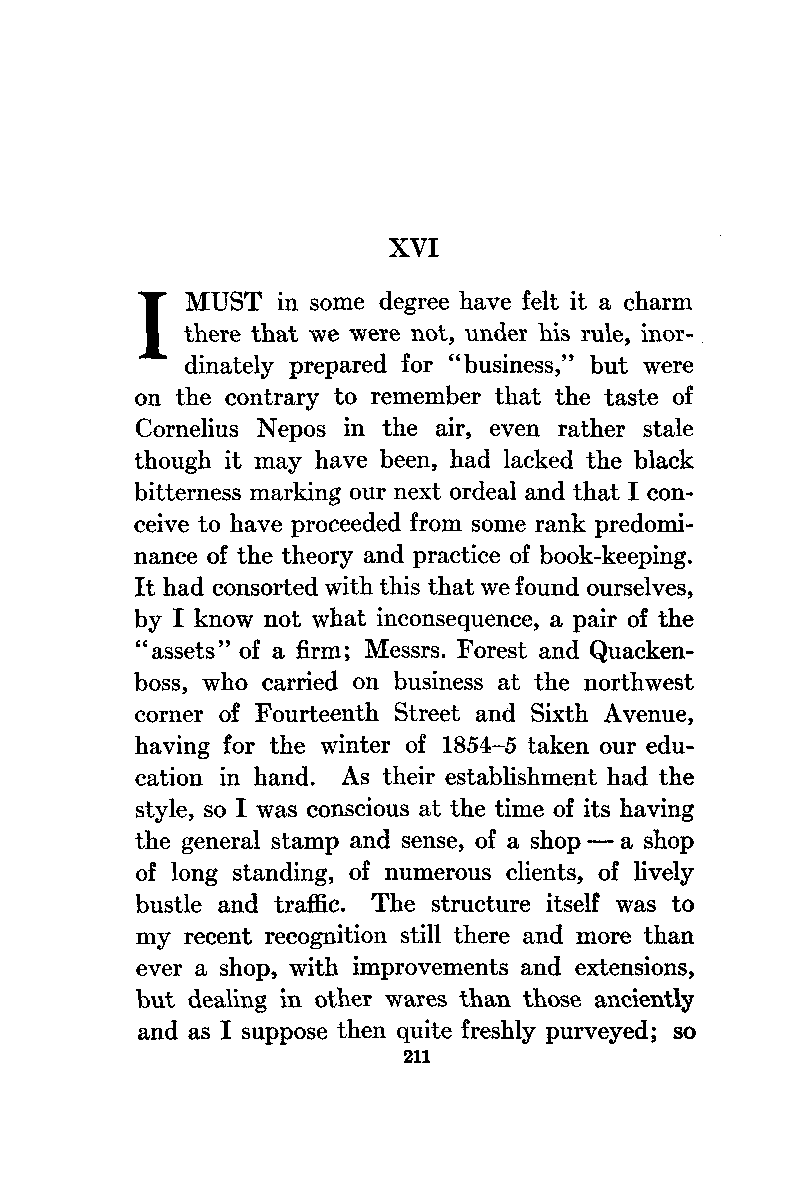 XVI

I MUST in some degree have felt it a charm there that we were not, under his rule, inordinately prepared for "business," but were on the contrary to remember that the taste of Cornelius Nepos in the air, even rather stale though it may have been, had lacked the black bitterness marking our next ordeal and that I conceive to have proceeded from some rank predominance of the theory and practice of book-keeping. It had consorted with this that we found ourselves, by I know not what inconsequence, a pair of the "assets" of a firm; Messrs. Forest and Quackenboss, who carried on business at the northwest corner of Fourteenth Street and Sixth Avenue, having for the winter of 1854–5 taken our education in hand. As their establishment had the style, so I was conscious at the time of its having the general stamp and sense, of a shop — a shop of long standing, of numerous clients, of lively bustle and traffic. The structure itself was to my recent recognition still there and more than ever a shop, with improvements and extensions, but dealing in other wares than those anciently and as I suppose then quite freshly purveyed; so

211